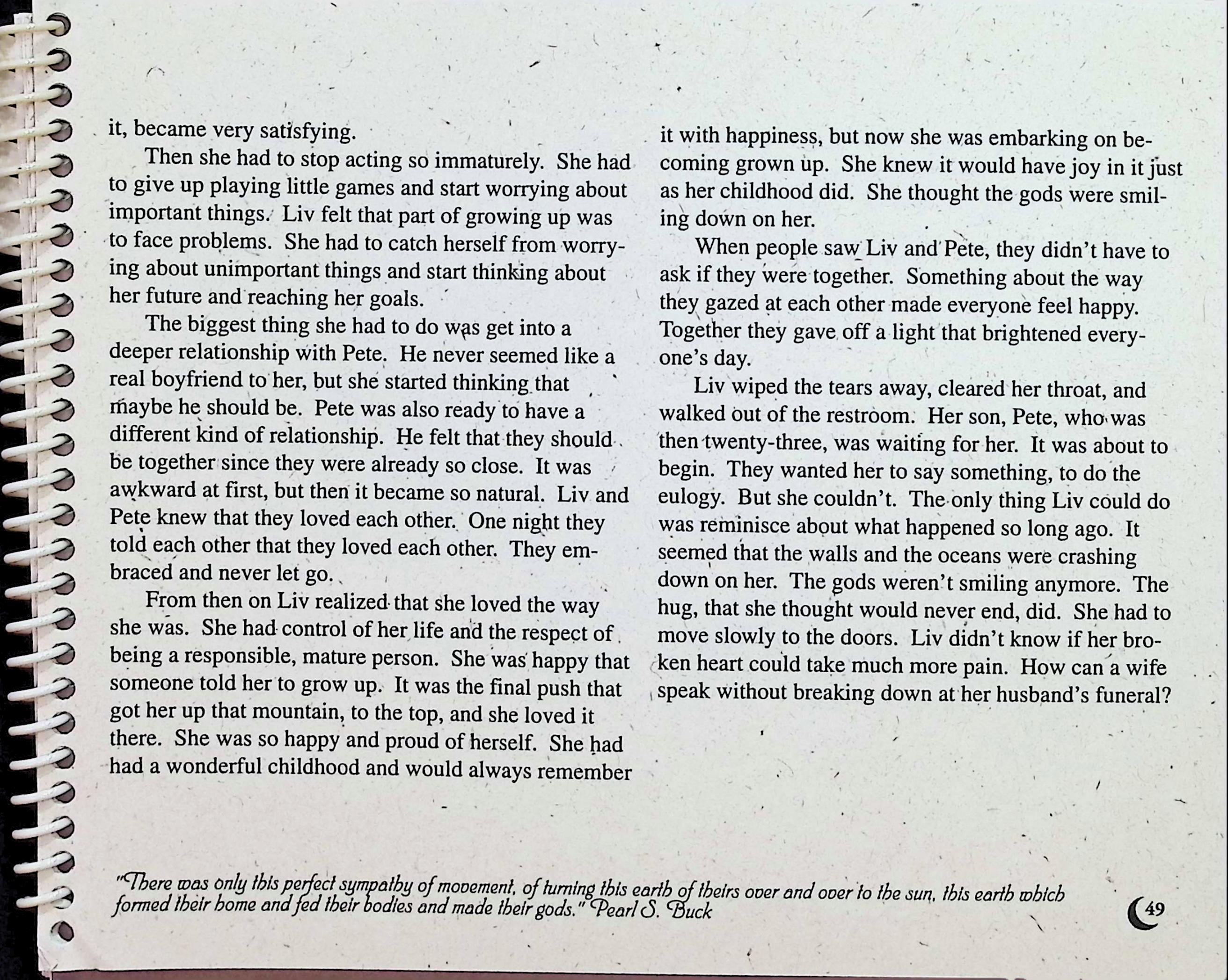 it, became very satisfying.

Then she had to stop acting so immaturely. She had to give up playing little games and start worrying about important things. Liv felt that part of growing up was to face problems. She had to catch herself from worrying about unimportant things and start thinking about her future and reaching her goals.

The biggest thing she had to do was get into a deeper relationship with Pete. He never seemed like a real boyfriend to her, but she started thinking that maybe he should be. Pete was also ready to have a different kind of relationship. He felt that they should be together since they were already so close. It was awkward at first, but then it became so natural. Liv and Pete knew that they loved each other. One night they told each other that they loved each other. They embraced and never let go.

From then on Liv realized that she loved the way she was. She had control of her life and the respect of being a responsible, mature person. She was happy that someone told her to grow up. It was the final push that got her up that mountain, to the top, and she loved it there. She was so happy and proud of herself. She had had a wonderful childhood and would always remember it with happiness, but now she was embarking on becoming grown up. She knew it would have joy in it just as her childhood did. She thought the gods were smiling down on her.

When people saw Liv and Pete, they didn't have to ask if they were together. Something about the way they gazed at each other made everyone feel happy. Together they gave off a light that brightened everyone's day.

Liv wiped the tears away, cleared her throat, and walked out of the restroom. Her son, Pete, who was then twenty-three, was waiting for her. It was about to begin. They wanted her to say something, to do the eulogy. But she couldn't. The only thing Liv could do was reminisce about what happened so long ago. It seemed that the walls and the oceans were crashing down on her. The gods weren't smiling anymore. The hug, that she thought would never end, did. She had to move slowly to the doors. Liv didn't know if her broken heart could take much more pain. How can a wife speak without breaking down at her husband's funeral?

"There was only this perfect sympathy of movement, of turning this earth of theirs over and over to the sun, this earth which formed their home and fed their bodies and made their gods." Pearl S. Buck

49